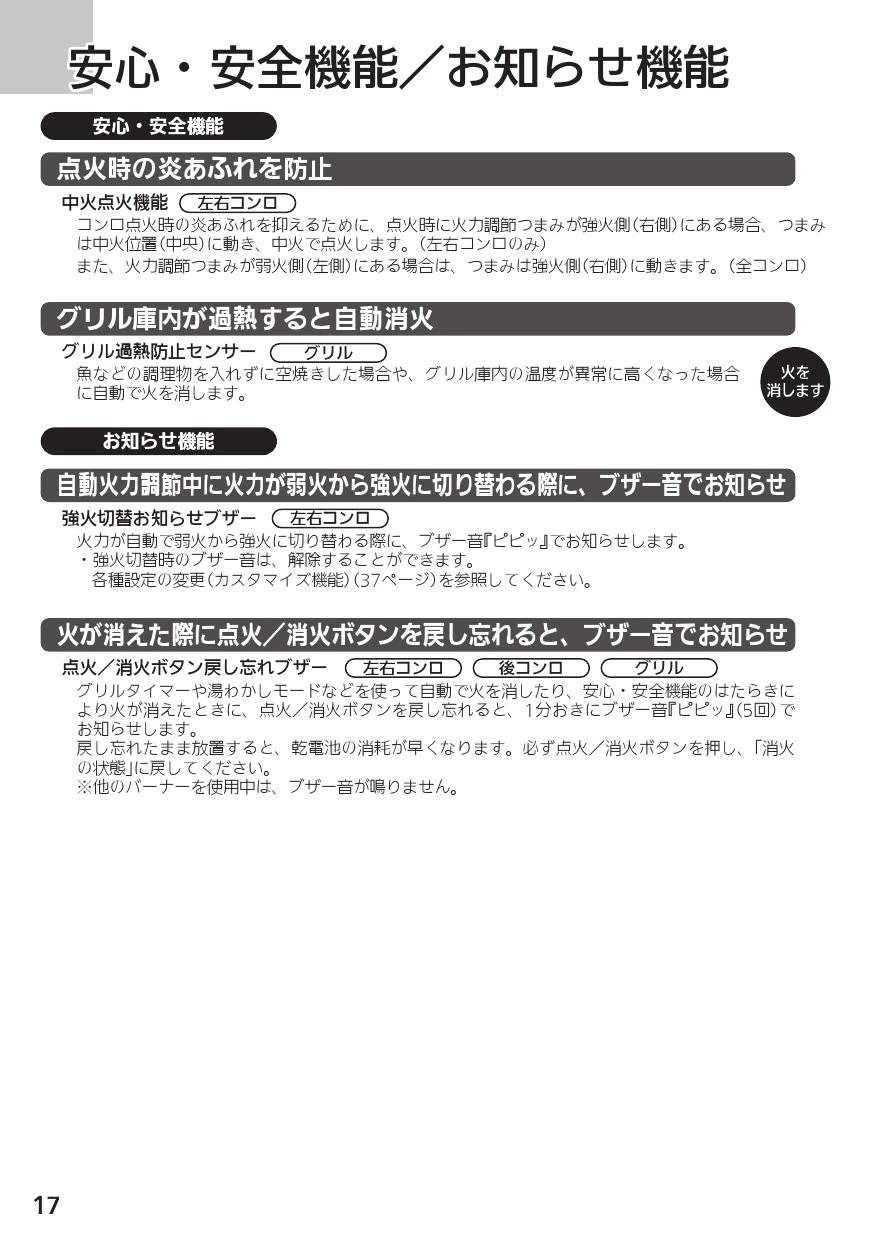 安心・安全機能／お知らせ機能

安心・安全機能

点火時の炎あふれを防止

中火点火機能 左右コンロ

コンロ点火時の炎あふれを抑えるために、点火時に火力調節つまみが強火側（右側）にある場合、つまみは中火位置（中央）に動き、中火で点火します。（左右コンロのみ）
また、火力調節つまみが弱火側（左側）にある場合は、つまみは強火側（右側）に動きます。（全コンロ）

グリル庫内が過熱すると自動消火

グリル過熱防止センサー グリル

魚などの調理物を入れずに空焼きした場合や、グリル庫内の温度が異常に高くなった場合に自動で火を消します。

火を消します

お知らせ機能

自動火力調節中に火力が弱火から強火に切り替わる際に、ブザー音でお知らせ

強火切替お知らせブザー 左右コンロ

火力が自動で弱火から強火に切り替わる際に、ブザー音『ピピッ』でお知らせします。
・強火切替時のブザー音は、解除することができます。
各種設定の変更（カスタマイズ機能）（37ページ）を参照してください。

火が消えた際に点火／消火ボタンを戻し忘れると、ブザー音でお知らせ

点火／消火ボタン戻し忘れブザー 左右コンロ 後コンロ グリル

グリルタイマーや湯わかしモードなどを使って自動で火を消したり、安心・安全機能のはたらきにより火が消えたときに、点火／消火ボタンを戻し忘れると、1分おきにブザー音『ピピッ』（5回）でお知らせします。
戻し忘れたまま放置すると、乾電池の消耗が早くなります。必ず点火／消火ボタンを押し、「消火の状態」に戻してください。
※他のバーナーを使用中は、ブザー音が鳴りません。

17